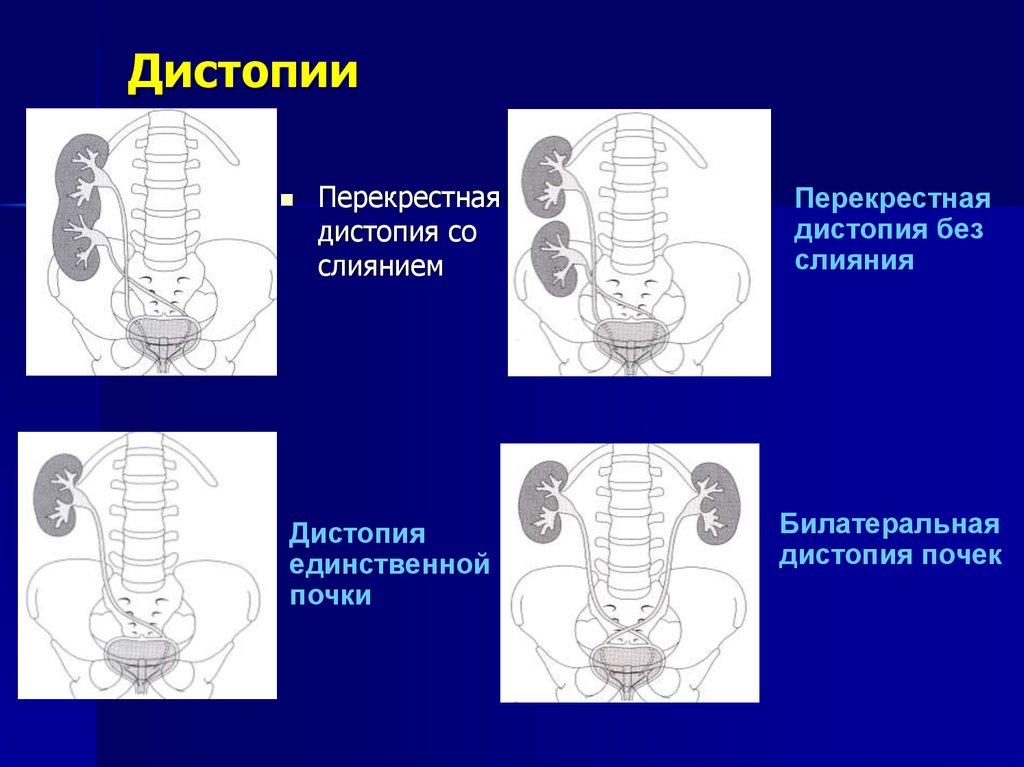 Дистопии

Перекрестная дистопия со слиянием

Перекрестная дистопия без слияния

Дистопия единственной почки

Билатеральная дистопия почек